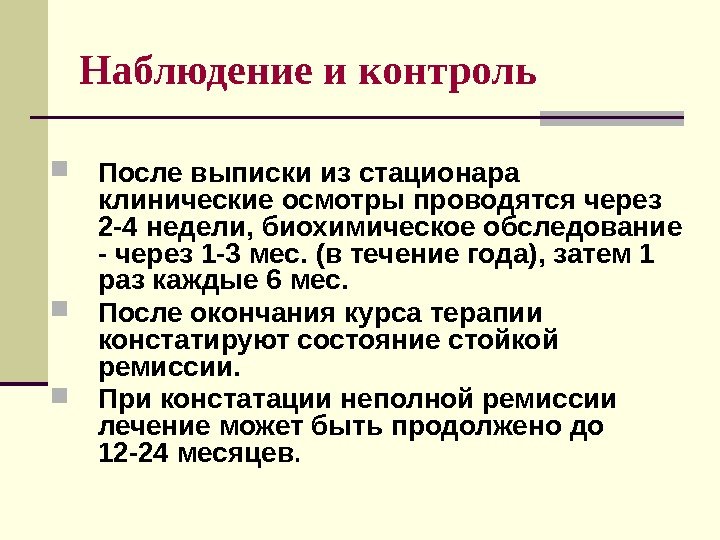 Наблюдение и контроль

После выписки из стационара клинические осмотры проводятся через 2-4 недели, биохимическое обследование - через 1-3 мес. (в течение года), затем 1 раз каждые 6 мес.

После окончания курса терапии констатируют состояние стойкой ремиссии.

При констатации неполной ремиссии лечение может быть продолжено до 12-24 месяцев.